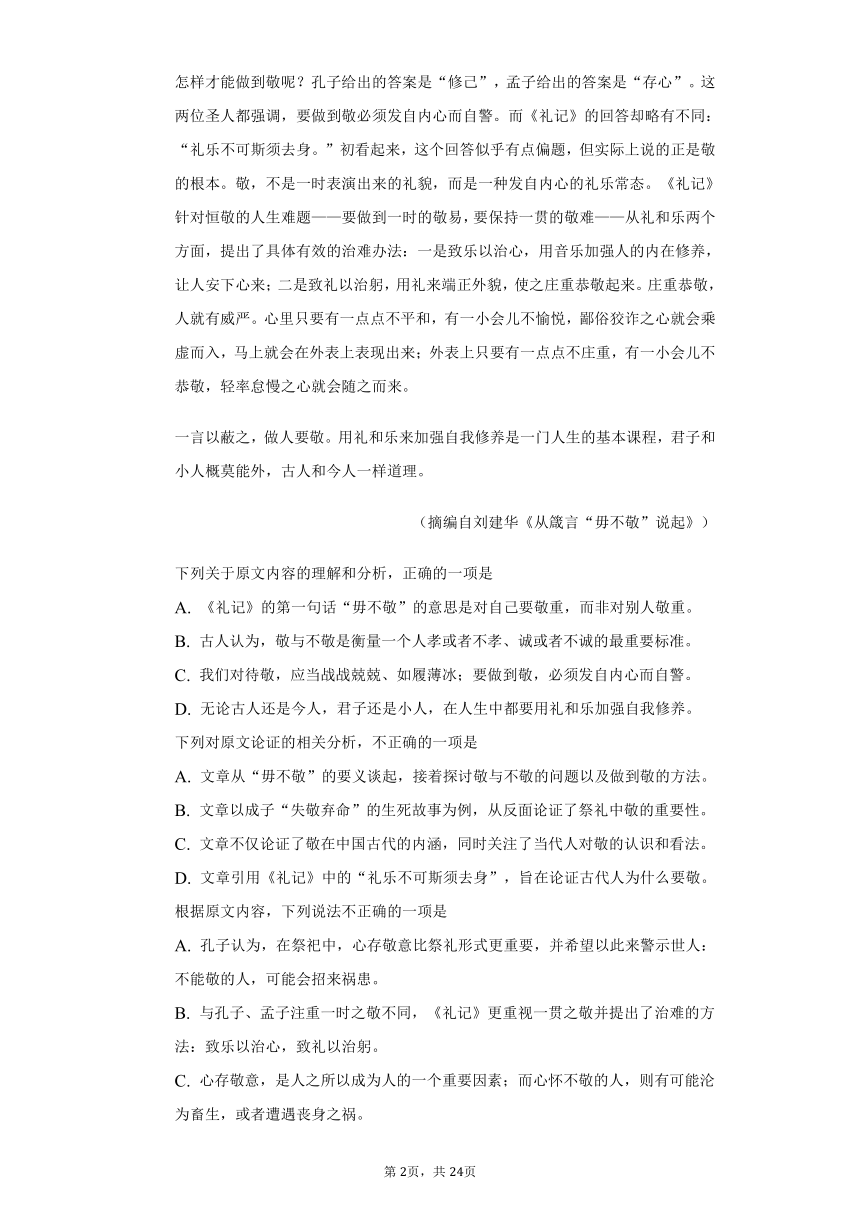 怎样才能做到敬呢？孔子给出的答案是“修己”，孟子给出的答案是“存心”。这两位圣人都强调，要做到敬必须发自内心而自警。而《礼记》的回答却略有不同：“礼乐不可斯须去身。”初看起来，这个回答似乎有点偏题，但实际上说的正是敬的根本。敬，不是一时表演出来的礼貌，而是一种发自内心的礼乐常态。《礼记》针对恒敬的人生难题——要做到一时的敬易，要保持一贯的敬难——从礼和乐两个方面，提出了具体有效的治难办法：一是致乐以治心，用音乐加强人的内在修养，让人安下心来；二是致礼以治躬，用礼来端正外貌，使之庄重恭敬起来。庄重恭敬，人就有威严。心里只要有一点点不平和，有一小会儿不愉悦，鄙俗狡诈之心就会乘虚而入，马上就会在外表上表现出来；外表上只要有一点点不庄重，有一小会儿不恭敬，轻率怠慢之心就会随之而来。

一言以蔽之，做人要敬。用礼和乐来加强自我修养是一门人生的基本课程，君子和小人概莫能外，古人和今人一样道理。

（摘编自刘建华《从箴言“毋不敬”说起》）

下列关于原文内容的理解和分析，正确的一项是
A. 《礼记》的第一句话“毋不敬”的意思是对自己要敬重，而非对别人敬重。
B. 古人认为，敬与不敬是衡量一个人孝或者不孝、诚或者不诚的最重要标准。
C. 我们对待敬，应当战战兢兢、如履薄冰；要做到敬，必须发自内心而自警。
D. 无论古人还是今人，君子还是小人，在人生中都要用礼和乐加强自我修养。
下列对原文论证的相关分析，不正确的一项是
A. 文章从“毋不敬”的要义谈起，接着探讨敬与不敬的问题以及做到敬的方法。
B. 文章以成子“失敬弃命”的生死故事为例，从反面论证了祭礼中敬的重要性。
C. 文章不仅论证了敬在中国古代的内涵，同时关注了当代人对敬的认识和看法。
D. 文章引用《礼记》中的“礼乐不可斯须去身”，旨在论证古代人为什么要敬。
根据原文内容，下列说法不正确的一项是
A. 孔子认为，在祭祀中，心存敬意比祭礼形式更重要，并希望以此来警示世人：不能敬的人，可能会招来祸患。
B. 与孔子、孟子注重一时之敬不同，《礼记》更重视一贯之敬并提出了治难的方法：致乐以治心，致礼以治躬。
C. 心存敬意，是人之所以成为人的一个重要因素；而心怀不敬的人，则有可能沦为畜生，或者遭遇丧身之祸。

第2页，共24页